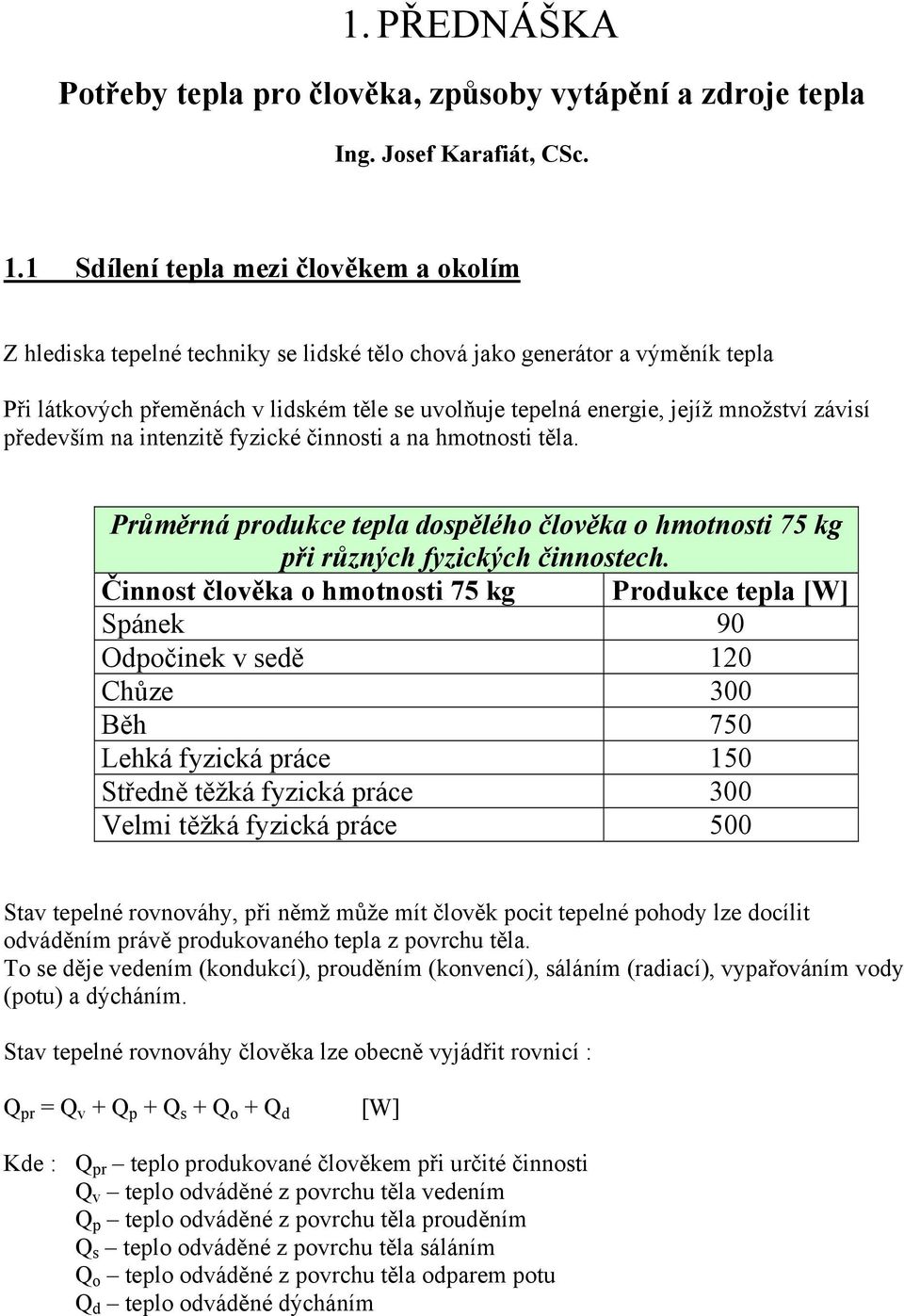 1. PŘEDNÁŠKA

Potřeby tepla pro člověka, způsoby vytápění a zdroje tepla

Ing. Josef Karafiát, CSc.

1.1 Sdílení tepla mezi člověkem a okolím

Z hlediska tepelné techniky se lidské tělo chová jako generátor a výměník tepla

Při látkových přeměnách v lidském těle se uvolňuje tepelná energie, jejíž množství závisí především na intenzitě fyzické činnosti a na hmotnosti těla.

Průměrná produkce tepla dospělého člověka o hmotnosti 75 kg při různých fyzických činnostech.

| Činnost člověka o hmotnosti 75 kg | Produkce tepla [W] |
|---|---|
| Spánek | 90 |
| Odpočinek v sedě | 120 |
| Chůze | 300 |
| Běh | 750 |
| Lehká fyzická práce | 150 |
| Středně těžká fyzická práce | 300 |
| Velmi těžká fyzická práce | 500 |

Stav tepelné rovnováhy, při němž může mít člověk pocit tepelné pohody lze docílit odváděním právě produkovaného tepla z povrchu těla.
To se děje vedením (kondukcí), prouděním (konvencí), sáláním (radiací), vypařováním vody (potu) a dýcháním.

Stav tepelné rovnováhy člověka lze obecně vyjádřit rovnicí :

$Q_{pr} = Q_v + Q_p + Q_s + Q_o + Q_d$ [W]

Kde : $Q_{pr}$ – teplo produkované člověkem při určité činnosti
$Q_v$ – teplo odváděné z povrchu těla vedením
$Q_p$ – teplo odváděné z povrchu těla prouděním
$Q_s$ – teplo odváděné z povrchu těla sáláním
$Q_o$ – teplo odváděné z povrchu těla odparem potu
$Q_d$ – teplo odváděné dýcháním